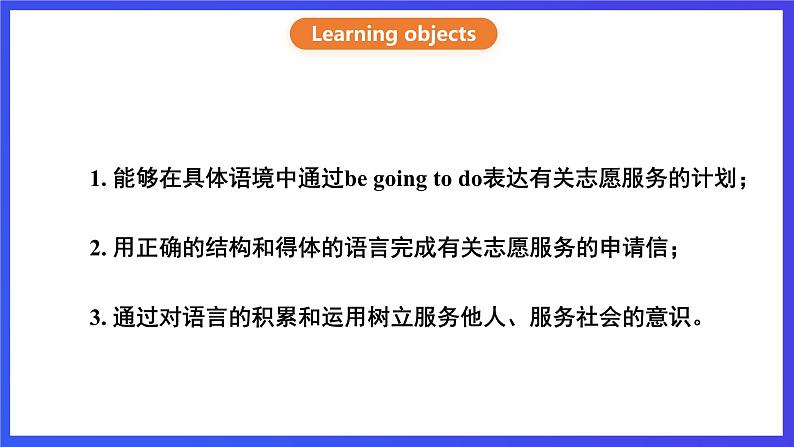 Learning objects

1. 能够在具体语境中通过be going to do表达有关志愿服务的计划；

2. 用正确的结构和得体的语言完成有关志愿服务的申请信；

3. 通过对语言的积累和运用树立服务他人、服务社会的意识。